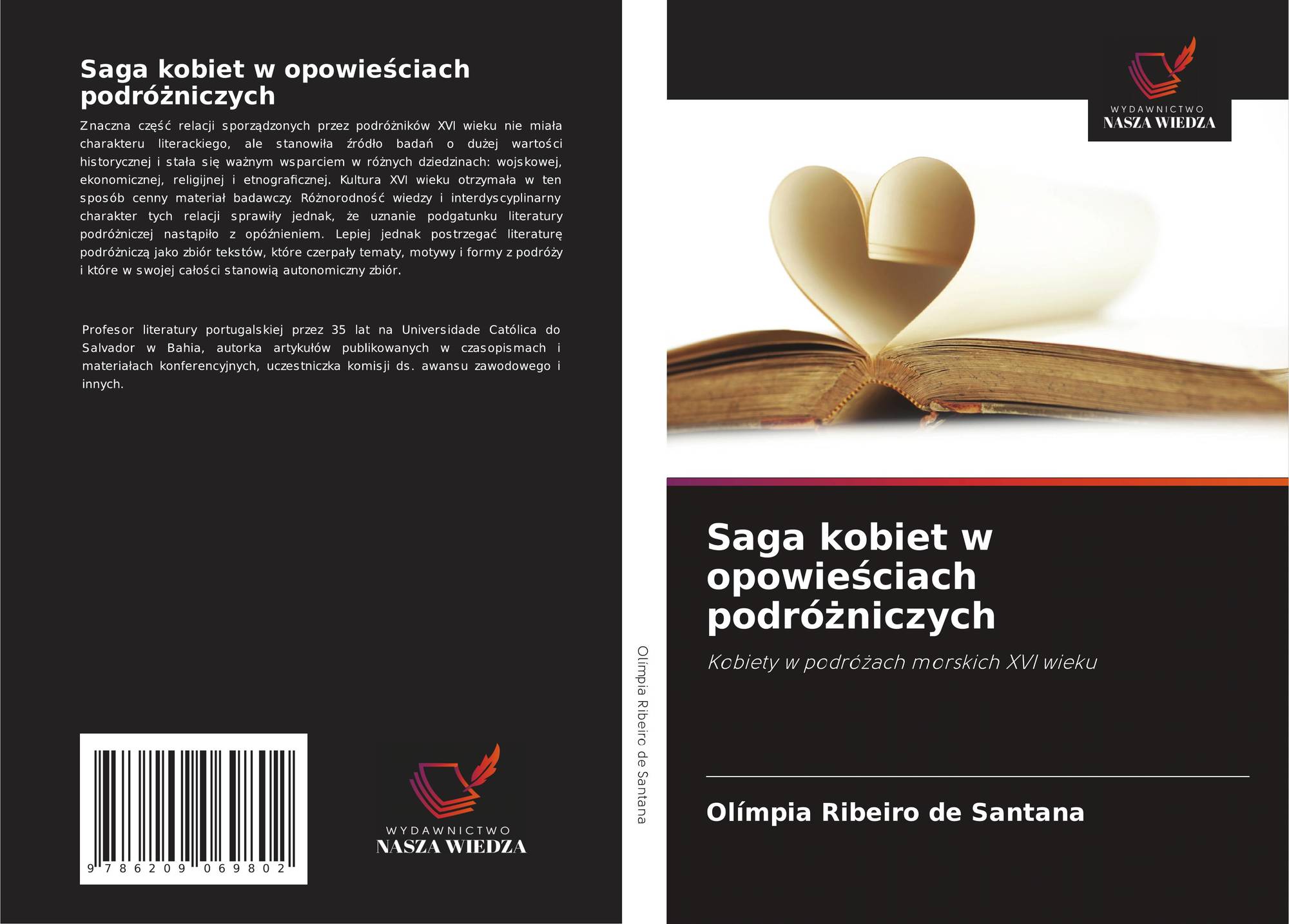 Saga kobiet w opowieściach podróżniczych

Znaczna część relacji sporządzonych przez podróżników XVI wieku nie miała charakteru literackiego, ale stanowiła źródło badań o dużej wartości historycznej i stała się ważnym wsparciem w różnych dziedzinach: wojskowej, ekonomicznej, religijnej i etnograficznej. Kultura XVI wieku otrzymała w ten sposób cenny materiał badawczy. Różnorodność wiedzy i interdyscyplinarny charakter tych relacji sprawiły jednak, że uznanie podgatunku literatury podróżniczej nastąpiło z opóźnieniem. Lepiej jednak postrzegać literaturę podróżniczą jako zbiór tekstów, które czerpały tematy, motywy i formy z podróży i które w swojej całości stanowią autonomiczny zbiór.

Profesor literatury portugalskiej przez 35 lat na Universidade Católica do Salvador w Bahia, autorka artykułów publikowanych w czasopismach i materiałach konferencyjnych, uczestniczka komisji ds. awansu zawodowego i innych.

9 786209 069802

WYDAWNICTWO
NASZA WIEDZA

Olímpia Ribeiro de Santana

WYDAWNICTWO
NASZA WIEDZA

Saga kobiet w opowieściach podróżniczych

Kobiety w podróżach morskich XVI wieku

Olímpia Ribeiro de Santana